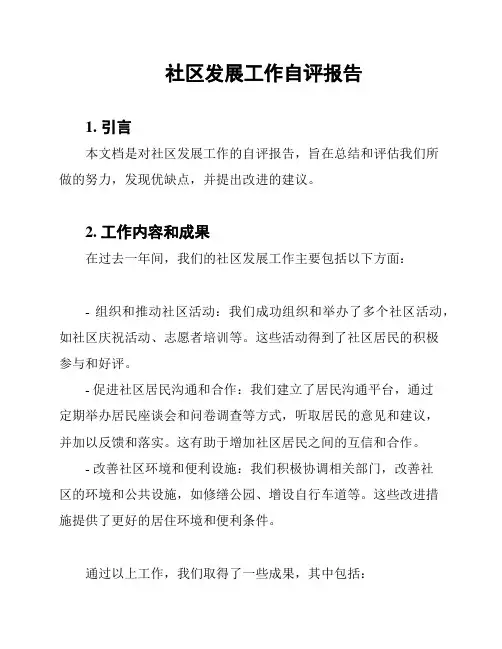 社区发展工作自评报告

1. 引言

本文档是对社区发展工作的自评报告，旨在总结和评估我们所做的努力，发现优缺点，并提出改进的建议。

2. 工作内容和成果

在过去一年间，我们的社区发展工作主要包括以下方面：

- 组织和推动社区活动：我们成功组织和举办了多个社区活动，如社区庆祝活动、志愿者培训等。这些活动得到了社区居民的积极参与和好评。

- 促进社区居民沟通和合作：我们建立了居民沟通平台，通过定期举办居民座谈会和问卷调查等方式，听取居民的意见和建议，并加以反馈和落实。这有助于增加社区居民之间的互信和合作。

- 改善社区环境和便利设施：我们积极协调相关部门，改善社区的环境和公共设施，如修缮公园、增设自行车道等。这些改进措施提供了更好的居住环境和便利条件。

通过以上工作，我们取得了一些成果，其中包括：